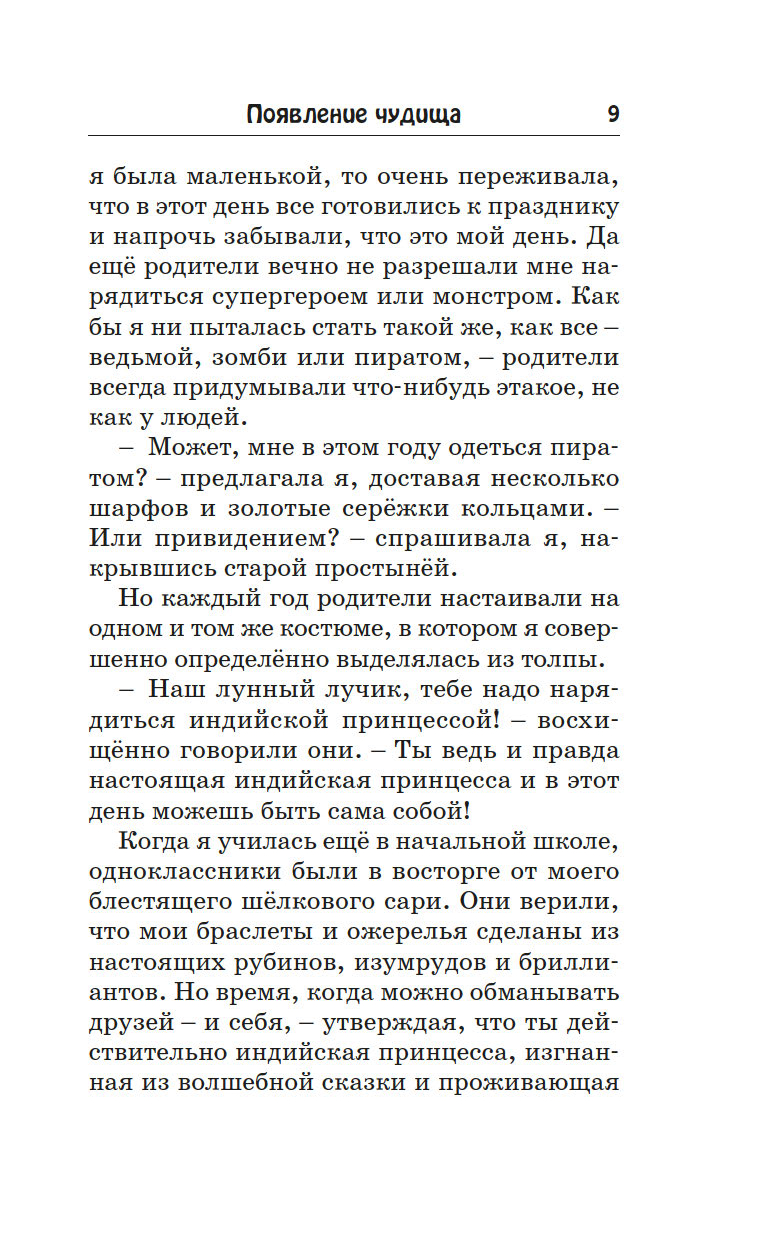 Появление чудища 9

я была маленькой, то очень переживала, что в этот день все готовились к празднику и напрочь забывали, что это мой день. Да ещё родители вечно не разрешали мне нарядиться супергероем или монстром. Как бы я ни пыталась стать такой же, как все – ведьмой, зомби или пиратом, – родители всегда придумывали что-нибудь этакое, не как у людей.

– Может, мне в этом году одеться пиратом? – предлагала я, доставая несколько шарфов и золотые серёжки кольцами. – Или привидением? – спрашивала я, накрывшись старой простынёй.

Но каждый год родители настаивали на одном и том же костюме, в котором я совершенно определённо выделялась из толпы.

– Наш лунный лучик, тебе надо нарядиться индийской принцессой! – восхищённо говорили они. – Ты ведь и правда настоящая индийская принцесса и в этот день можешь быть сама собой!

Когда я училась ещё в начальной школе, одноклассники были в восторге от моего блестящего шёлкового сари. Они верили, что мои браслеты и ожерелья сделаны из настоящих рубинов, изумрудов и бриллиантов. Но время, когда можно обманывать друзей – и себя, – утверждая, что ты действительно индийская принцесса, изгнанная из волшебной сказки и проживающая